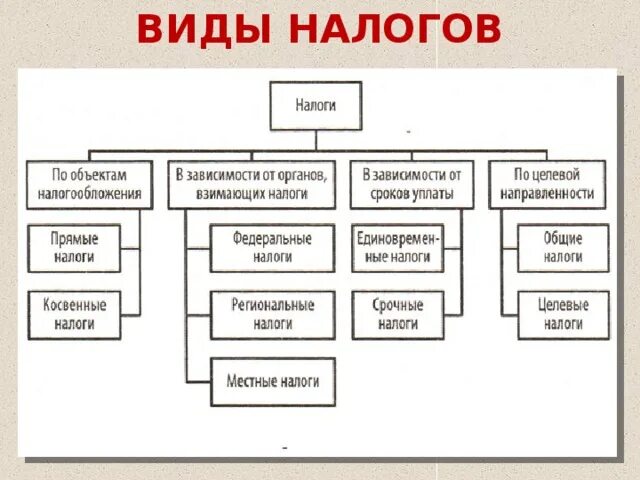 ВИДЫ НАЛОГОВ

Налоги

По объектам налогообложения

Прямые налоги

Косвенные налоги

В зависимости от органов, взимающих налоги

Федеральные налоги

Региональные налоги

Местные налоги

В зависимости от сроков уплаты

Единовременные налоги

Срочные налоги

По целевой направленности

Общие налоги

Целевые налоги